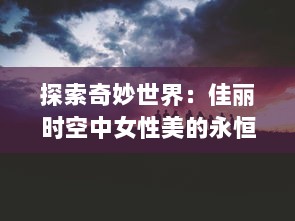 探索奇妙世界：佳丽时空中女性美的永恒